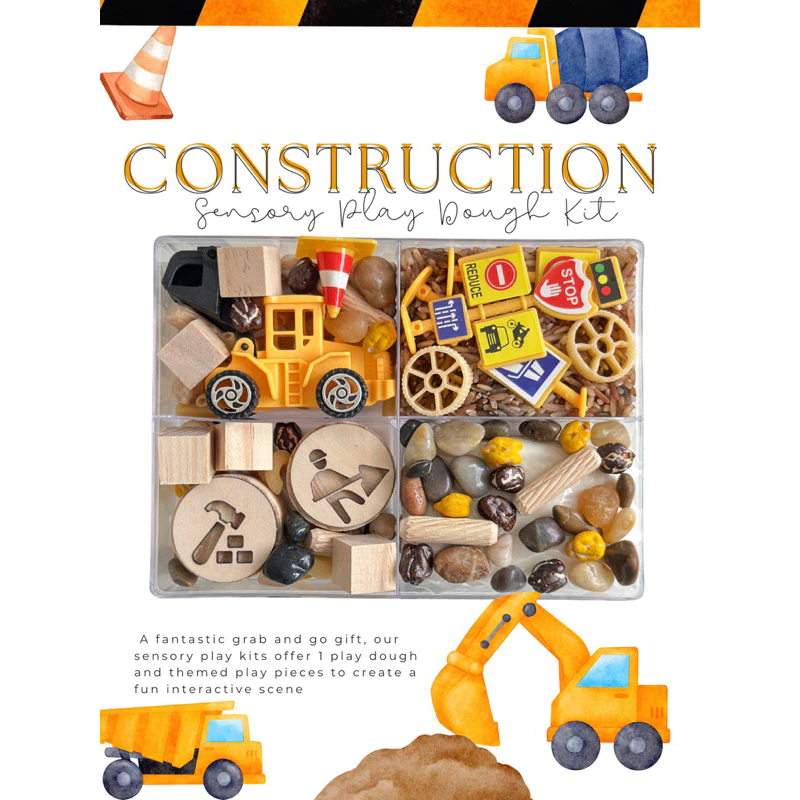 CONSTRUCTION
Sensory Play Dough Kit

REDUCE

STOP

A fantastic grab and go gift, our sensory play kits offer 1 play dough and themed play pieces to create a fun interactive scene